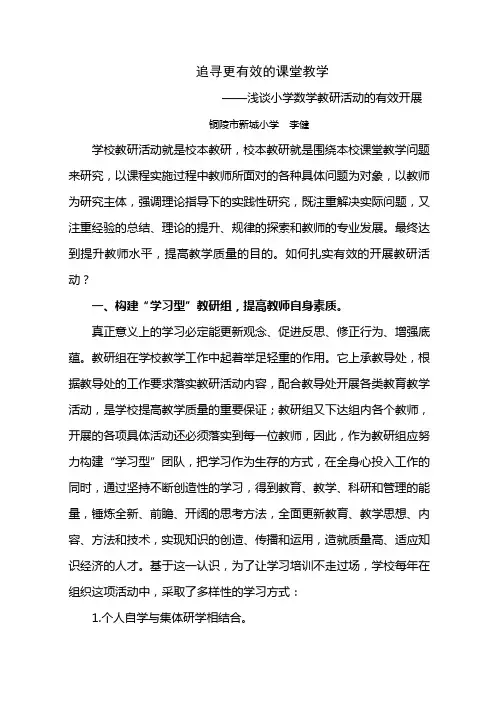 追寻更有效的课堂教学

——浅谈小学数学教研活动的有效开展

铜陵市新城小学　李健

学校教研活动就是校本教研，校本教研就是围绕本校课堂教学问题来研究，以课程实施过程中教师所面对的各种具体问题为对象，以教师为研究主体，强调理论指导下的实践性研究，既注重解决实际问题，又注重经验的总结、理论的提升、规律的探索和教师的专业发展。最终达到提升教师水平，提高教学质量的目的。如何扎实有效的开展教研活动？

一、构建“学习型”教研组，提高教师自身素质。

真正意义上的学习必定能更新观念、促进反思、修正行为、增强底蕴。教研组在学校教学工作中起着举足轻重的作用。它上承教导处，根据教导处的工作要求落实教研活动内容，配合教导处开展各类教育教学活动，是学校提高教学质量的重要保证；教研组又下达组内各个教师，开展的各项具体活动还必须落实到每一位教师，因此，作为教研组应努力构建“学习型”团队，把学习作为生存的方式，在全身心投入工作的同时，通过坚持不断创造性的学习，得到教育、教学、科研和管理的能量，锤炼全新、前瞻、开阔的思考方法，全面更新教育、教学思想、内容、方法和技术，实现知识的创造、传播和运用，造就质量高、适应知识经济的人才。基于这一认识，为了让学习培训不走过场，学校每年在组织这项活动中，采取了多样性的学习方式：

1.个人自学与集体研学相结合。